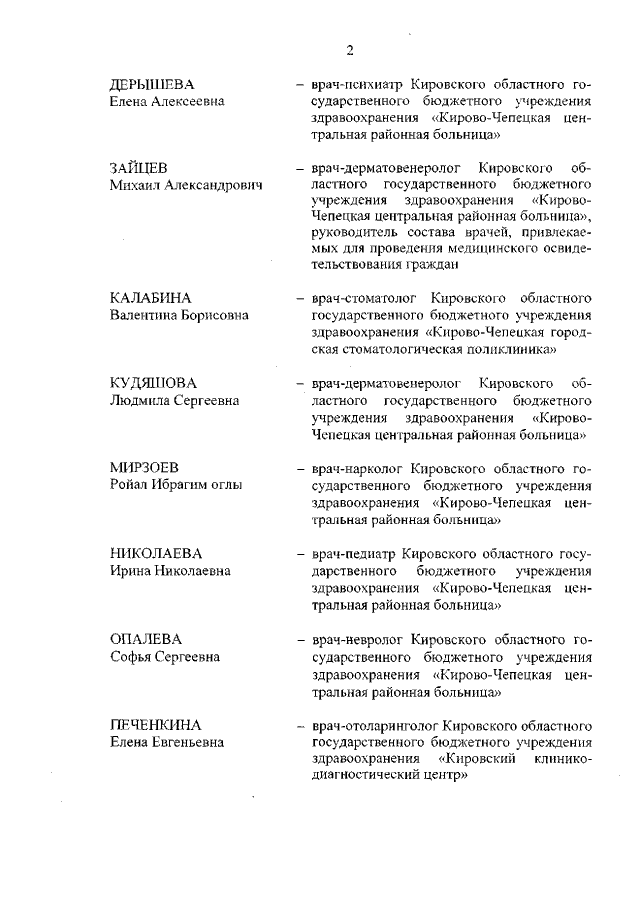 2

ДЕРЫШЕВА
Елена Алексеевна

– врач-психиатр Кировского областного государственного бюджетного учреждения здравоохранения «Кирово-Чепецкая центральная районная больница»

ЗАЙЦЕВ
Михаил Александрович

– врач-дерматовенеролог Кировского областного государственного бюджетного учреждения здравоохранения «Кирово-Чепецкая центральная районная больница», руководитель состава врачей, привлекаемых для проведения медицинского освидетельствования граждан

КАЛАБИНА
Валентина Борисовна

– врач-стоматолог Кировского областного государственного бюджетного учреждения здравоохранения «Кирово-Чепецкая городская стоматологическая поликлиника»

КУДЯШОВА
Людмила Сергеевна

– врач-дерматовенеролог Кировского областного государственного бюджетного учреждения здравоохранения «Кирово-Чепецкая центральная районная больница»

МИРЗОЕВ
Ройал Ибрагим оглы

– врач-нарколог Кировского областного государственного бюджетного учреждения здравоохранения «Кирово-Чепецкая центральная районная больница»

НИКОЛАЕВА
Ирина Николаевна

– врач-педиатр Кировского областного государственного бюджетного учреждения здравоохранения «Кирово-Чепецкая центральная районная больница»

ОПАЛЕВА
Софья Сергеевна

– врач-невролог Кировского областного государственного бюджетного учреждения здравоохранения «Кирово-Чепецкая центральная районная больница»

ПЕЧЕНКИНА
Елена Евгеньевна

– врач-отоларинголог Кировского областного государственного бюджетного учреждения здравоохранения «Кировский клинико-диагностический центр»